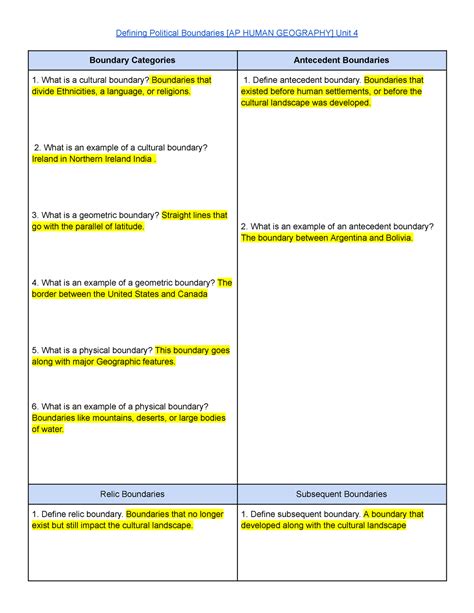 Defining Political Boundaries [AP HUMAN GEOGRAPHY] Unit 4

| Boundary Categories | Antecedent Boundaries |
|---|---|
| 1. What is a cultural boundary? Boundaries that divide Ethnicities, a language, or religions.<br><br>2. What is an example of a cultural boundary? Ireland in Northern Ireland India .<br><br>3. What is a geometric boundary? Straight lines that go with the parallel of latitude.<br><br>4. What is an example of a geometric boundary? The border between the United States and Canada<br><br>5. What is a physical boundary? This boundary goes along with major Geographic features.<br><br>6. What is an example of a physical boundary? Boundaries like mountains, deserts, or large bodies of water. | 1. Define antecedent boundary. Boundaries that existed before human settlements, or before the cultural landscape was developed.<br><br>2. What is an example of an antecedent boundary? The boundary between Argentina and Bolivia. |
| Relic Boundaries | Subsequent Boundaries |
| 1. Define relic boundary. Boundaries that no longer exist but still impact the cultural landscape. | 1. Define subsequent boundary. A boundary that developed along with the cultural landscape |